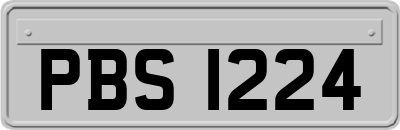 PBS 1224